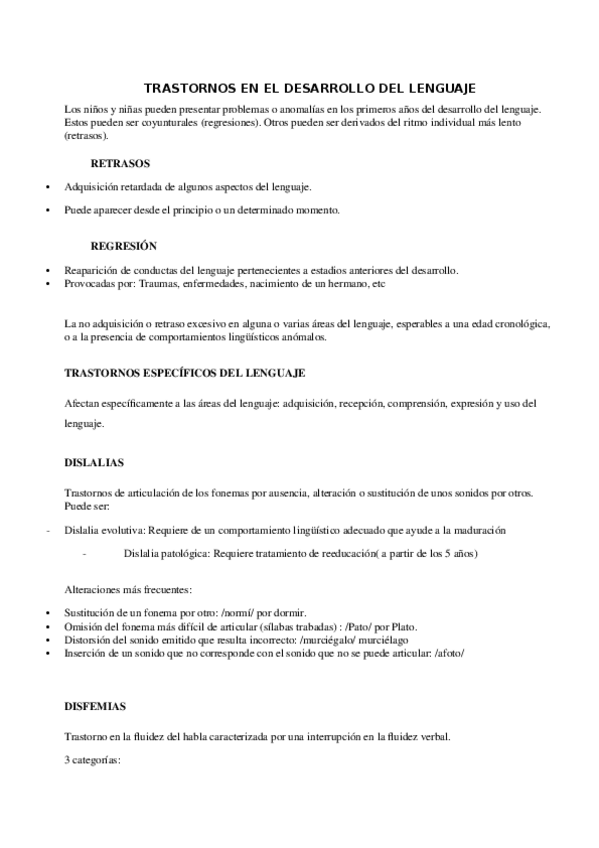 TRASTORNOS EN EL DESARROLLO DEL LENGUAJE

Los niños y niñas pueden presentar problemas o anomalías en los primeros años del desarrollo del lenguaje. Estos pueden ser coyunturales (regresiones). Otros pueden ser derivados del ritmo individual más lento (retrasos).

RETRASOS

• Adquisición retardada de algunos aspectos del lenguaje.

• Puede aparecer desde el principio o un determinado momento.

REGRESIÓN

• Reaparición de conductas del lenguaje pertenecientes a estadios anteriores del desarrollo.
• Provocadas por: Traumas, enfermedades, nacimiento de un hermano, etc

La no adquisición o retraso excesivo en alguna o varias áreas del lenguaje, esperables a una edad cronológica, o a la presencia de comportamientos lingüísticos anómalos.

TRASTORNOS ESPECÍFICOS DEL LENGUAJE

Afectan específicamente a las áreas del lenguaje: adquisición, recepción, comprensión, expresión y uso del lenguaje.

DISLALIAS

Trastornos de articulación de los fonemas por ausencia, alteración o sustitución de unos sonidos por otros. Puede ser:

- Dislalia evolutiva: Requiere de un comportamiento lingüístico adecuado que ayude a la maduración

- Dislalia patológica: Requiere tratamiento de reeducación( a partir de los 5 años)

Alteraciones más frecuentes:

• Sustitución de un fonema por otro: /normí/ por dormir.
• Omisión del fonema más difícil de articular (sílabas trabadas) : /Pato/ por Plato.
• Distorsión del sonido emitido que resulta incorrecto: /murciégalo/ murciélago
• Inserción de un sonido que no corresponde con el sonido que no se puede articular: /afoto/

DISFEMIAS

Trastorno en la fluidez del habla caracterizada por una interrupción en la fluidez verbal.

3 categorías: